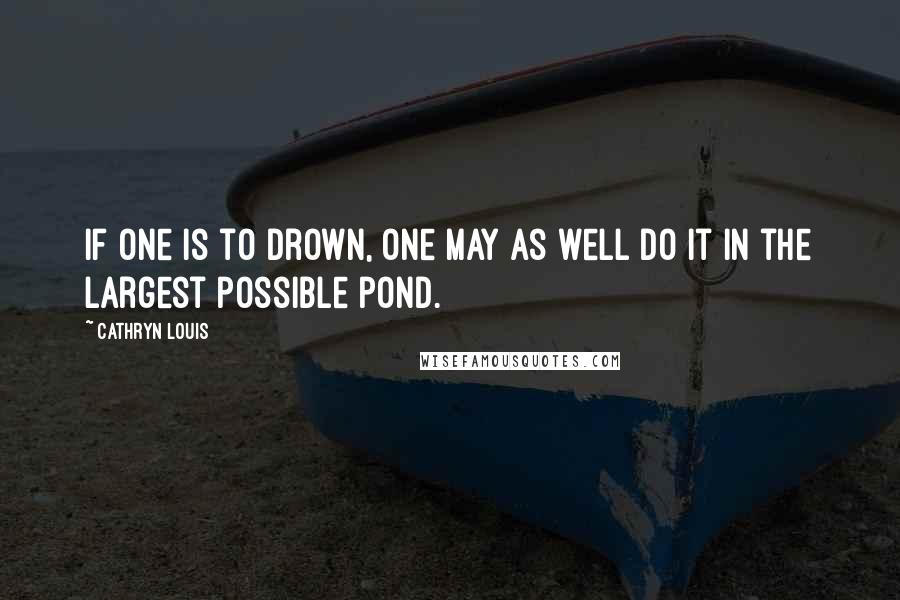 IF ONE IS TO DROWN, ONE MAY AS WELL DO IT IN THE LARGEST POSSIBLE POND.

~ CATHRYN LOUIS

WISEFAMOUSQUOTES.COM